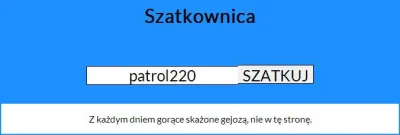 Szatkownica

patrol220

SZATKUJ

Z każdym dniem gorące skażone gejozą, nie w tę stronę.